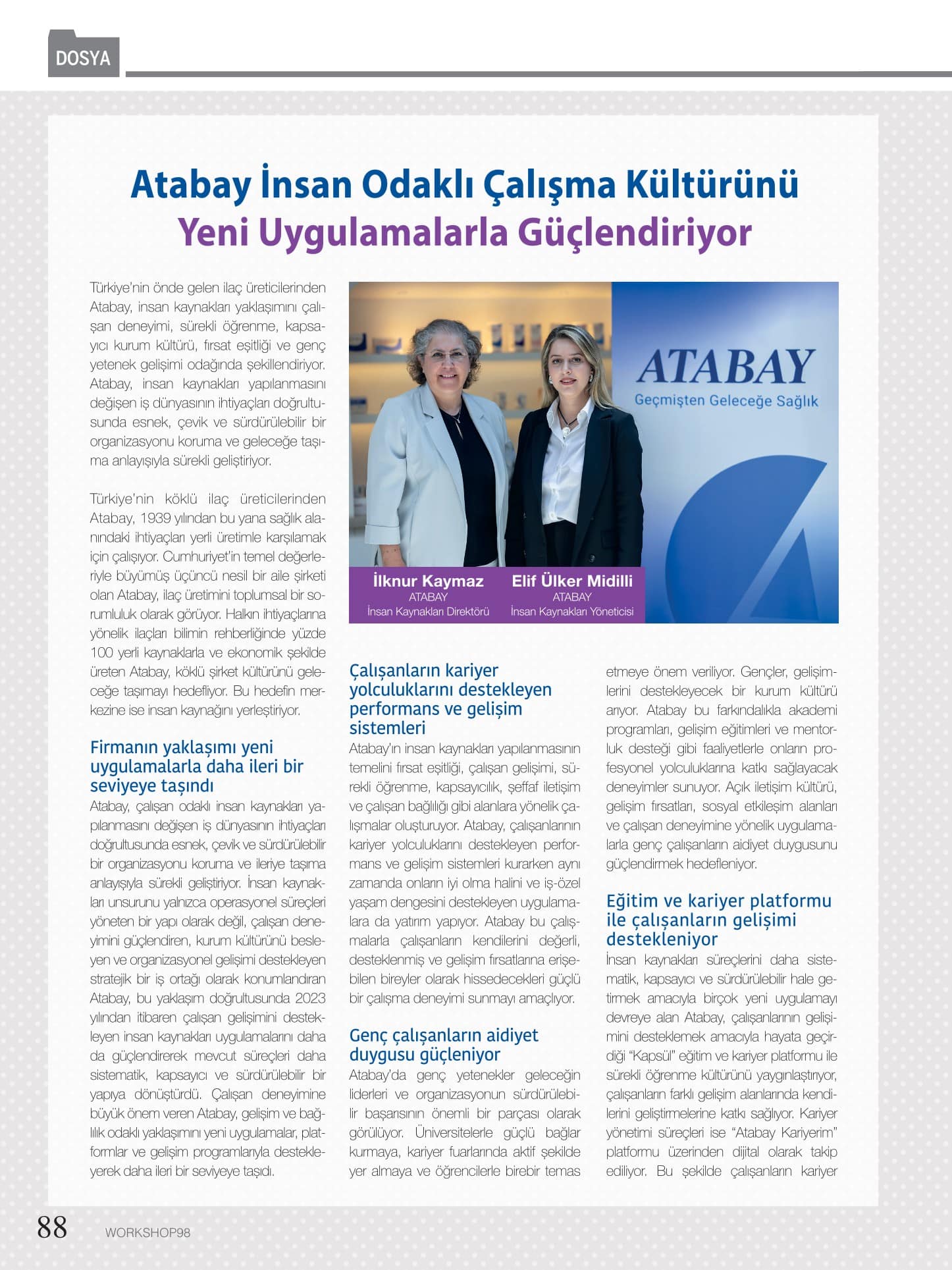 DOSYA

Atabay İnsan Odaklı Çalışma Kültürünü
Yeni Uygulamalarla Güçlendiriyor

Türkiye'nin önde gelen ilaç üreticilerinden Atabay, insan kaynakları yaklaşımını çalışan deneyimi, sürekli öğrenme, kapsayıcı kurum kültürü, fırsat eşitliği ve genç yetenek gelişimi odağında şekillendiriyor. Atabay, insan kaynakları yapılanmasını değişen iş dünyasının ihtiyaçları doğrultusunda esnek, çevik ve sürdürülebilir bir organizasyonu koruma ve geleceğe taşıma anlayışıyla sürekli geliştiriyor.

Türkiye'nin köklü ilaç üreticilerinden Atabay, 1939 yılından bu yana sağlık alanındaki ihtiyaçları yerli üretimle karşılamak için çalışıyor. Cumhuriyet'in temel değerleriyle büyümüş üçüncü nesil bir aile şirketi olan Atabay, ilaç üretimini toplumsal bir sorumluluk olarak görüyor. Halkın ihtiyaçlarına yönelik ilaçları bilimin rehberliğinde yüzde 100 yerli kaynaklarla ve ekonomik şekilde üreten Atabay, köklü şirket kültürünü geleceğe taşımayı hedefliyor. Bu hedefin merkezine ise insan kaynağını yerleştiriyor.

Firmanın yaklaşımı yeni uygulamalarla daha ileri bir seviyeye taşındı
Atabay, çalışan odaklı insan kaynakları yapılanmasını değişen iş dünyasının ihtiyaçları doğrultusunda esnek, çevik ve sürdürülebilir bir organizasyonu koruma ve ileriye taşıma anlayışıyla sürekli geliştiriyor. İnsan kaynakları unsurunu yalnızca operasyonel süreçleri yöneten bir yapı olarak değil, çalışan deneyimini güçlendiren, kurum kültürünü besleyen ve organizasyonel gelişimi destekleyen stratejik bir iş ortağı olarak konumlandıran Atabay, bu yaklaşım doğrultusunda 2023 yılından itibaren çalışan gelişimini destekleyen insan kaynakları uygulamalarını daha da güçlendirerek mevcut süreçleri daha sistematik, kapsayıcı ve sürdürülebilir bir yapıya dönüştürdü. Çalışan deneyimine büyük önem veren Atabay, gelişim ve bağlılık odaklı yaklaşımını yeni uygulamalar, platformlar ve gelişim programlarıyla destekleyerek daha ileri bir seviyeye taşıdı.

ATABAY
Geçmişten Geleceğe Sağlık

İlknur Kaymaz
ATABAY
İnsan Kaynakları Direktörü

Elif Ülker Midilli
ATABAY
İnsan Kaynakları Yöneticisi

Çalışanların kariyer yolculuklarını destekleyen performans ve gelişim sistemleri
Atabay'ın insan kaynakları yapılanmasının temelini fırsat eşitliği, çalışan gelişimi, sürekli öğrenme, kapsayıcılık, şeffaf iletişim ve çalışan bağlılığı gibi alanlara yönelik çalışmalar oluşturuyor. Atabay, çalışanlarının kariyer yolculuklarını destekleyen performans ve gelişim sistemleri kurarken aynı zamanda onların iyi olma halini ve iş-özel yaşam dengesini destekleyen uygulamalara da yatırım yapıyor. Atabay bu çalışmalarla çalışanların kendilerini değerli, desteklenmiş ve gelişim fırsatlarına erişebilen bireyler olarak hissedecekleri güçlü bir çalışma deneyimi sunmayı amaçlıyor.

Genç çalışanların aidiyet duygusu güçleniyor
Atabay'da genç yetenekler geleceğin liderleri ve organizasyonun sürdürülebilir başarısının önemli bir parçası olarak görülüyor. Üniversitelerle güçlü bağlar kurmaya, kariyer fuarlarında aktif şekilde yer almaya ve öğrencilerle birebir temas etmeye önem veriliyor. Gençler, gelişimlerini destekleyecek bir kurum kültürü arıyor. Atabay bu farkındalıkla akademi programları, gelişim eğitimleri ve mentorluk desteği gibi faaliyetlerle onların profesyonel yolculuklarına katkı sağlayacak deneyimler sunuyor. Açık iletişim kültürü, gelişim fırsatları, sosyal etkileşim alanları ve çalışan deneyimine yönelik uygulamalarla genç çalışanların aidiyet duygusunu güçlendirmek hedefleniyor.

Eğitim ve kariyer platformu ile çalışanların gelişimi destekleniyor
İnsan kaynakları süreçlerini daha sistematik, kapsayıcı ve sürdürülebilir hale getirmek amacıyla birçok yeni uygulamayı devreye alan Atabay, çalışanlarının gelişimini desteklemek amacıyla hayata geçirdiği "Kapsül" eğitim ve kariyer platformu ile sürekli öğrenme kültürünü yaygınlaştırıyor, çalışanların farklı gelişim alanlarında kendilerini geliştirmelerine katkı sağlıyor. Kariyer yönetimi süreçleri ise "Atabay Kariyerim" platformu üzerinden dijital olarak takip ediliyor. Bu şekilde çalışanların kariyer

88 WORKSHOP98